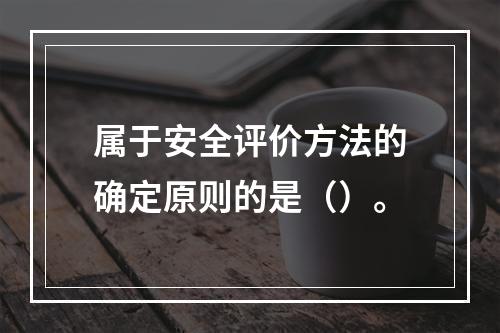 属于安全评价方法的确定原则的是（）。